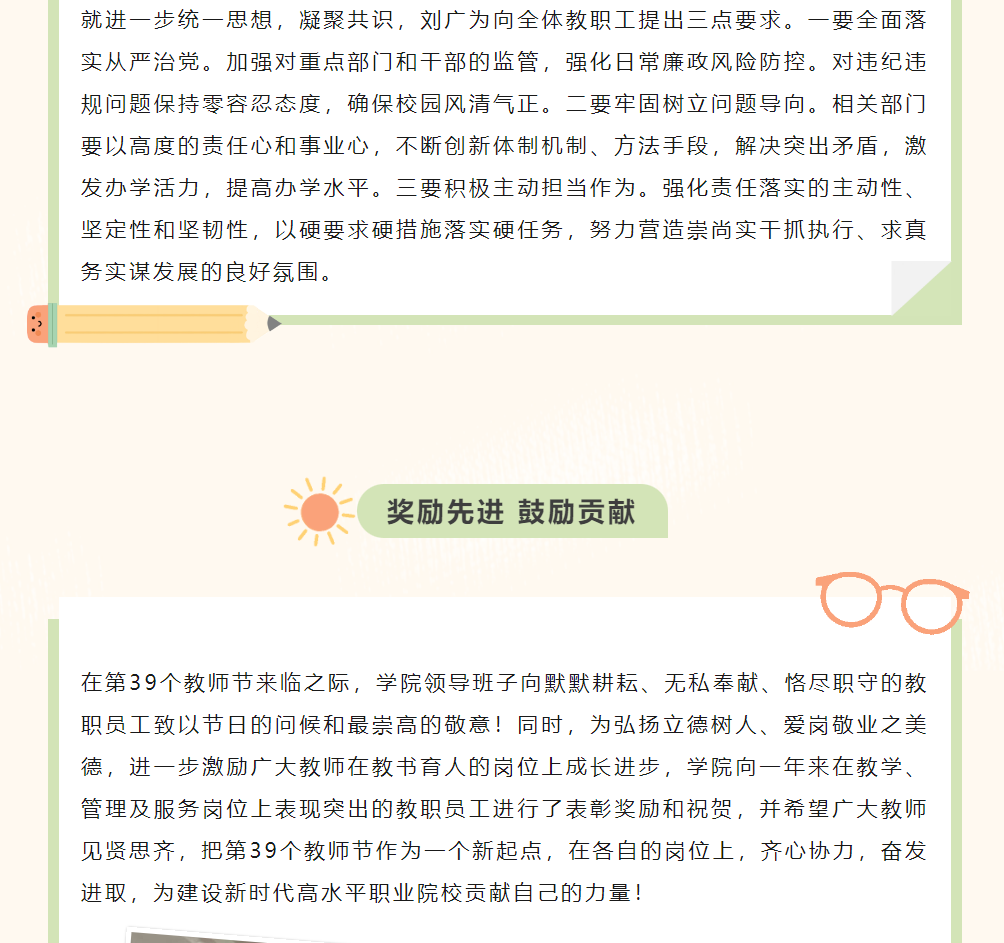 就进一步统一思想，凝聚共识，刘广为向全体教职工提出三点要求。一要全面落实从严治党。加强对重点部门和干部的监管，强化日常廉政风险防控。对违纪违规问题保持零容忍态度，确保校园风清气正。二要牢固树立问题导向。相关部门要以高度的责任心和事业心，不断创新体制机制、方法手段，解决突出矛盾，激发办学活力，提高办学水平。三要积极主动担当作为。强化责任落实的主动性、坚定性和坚韧性，以硬要求硬措施落实硬任务，努力营造崇尚实干抓执行、求真务实谋发展的良好氛围。

奖励先进 鼓励贡献

在第39个教师节来临之际，学院领导班子向默默耕耘、无私奉献、恪尽职守的教职员工致以节日的问候和最崇高的敬意！同时，为弘扬立德树人、爱岗敬业之美德，进一步激励广大教师在教书育人的岗位上成长进步，学院向一年来在教学、管理及服务岗位上表现突出的教职员工进行了表彰奖励和祝贺，并希望广大教师见贤思齐，把第39个教师节作为一个新起点，在各自的岗位上，齐心协力，奋发进取，为建设新时代高水平职业院校贡献自己的力量！